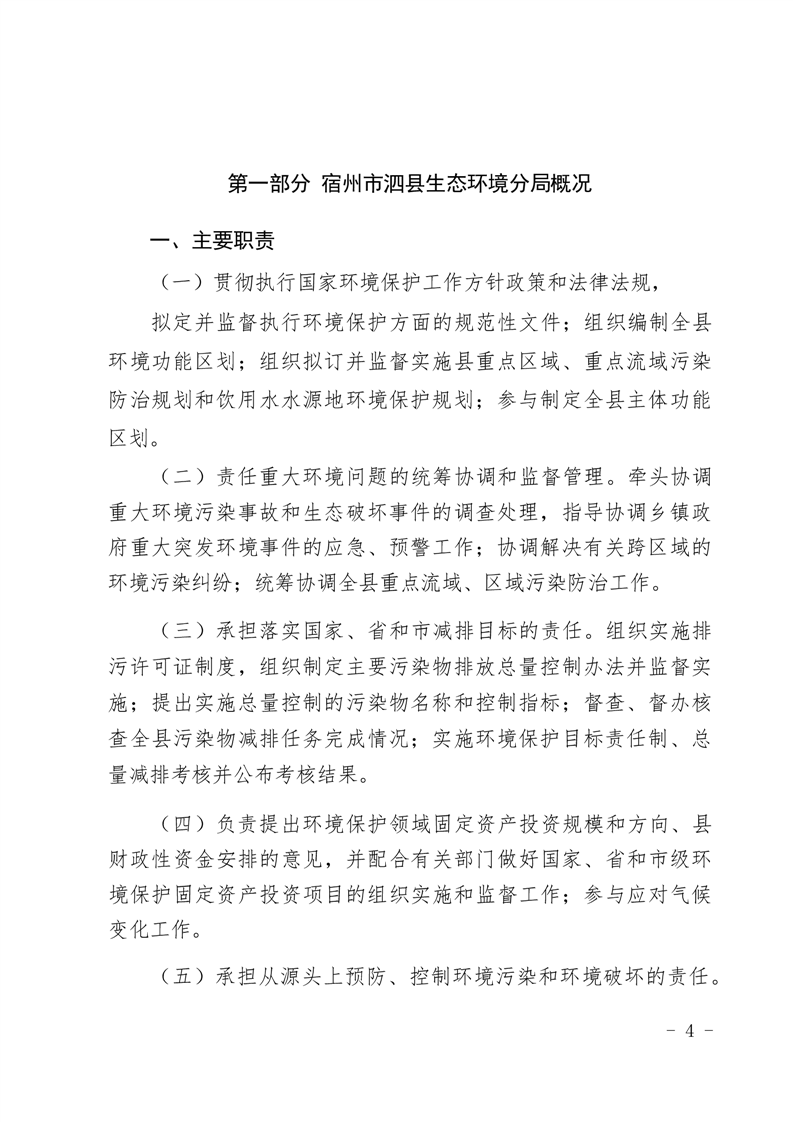 第一部分 宿州市泗县生态环境分局概况

一、主要职责

（一）贯彻执行国家环境保护工作方针政策和法律法规，

拟定并监督执行环境保护方面的规范性文件；组织编制全县环境功能区划；组织拟订并监督实施县重点区域、重点流域污染防治规划和饮用水水源地环境保护规划；参与制定全县主体功能区划。

（二）责任重大环境问题的统筹协调和监督管理。牵头协调重大环境污染事故和生态破坏事件的调查处理，指导协调乡镇政府重大突发环境事件的应急、预警工作；协调解决有关跨区域的环境污染纠纷；统筹协调全县重点流域、区域污染防治工作。

（三）承担落实国家、省和市减排目标的责任。组织实施排污许可证制度，组织制定主要污染物排放总量控制办法并监督实施；提出实施总量控制的污染物名称和控制指标；督查、督办核查全县污染物减排任务完成情况；实施环境保护目标责任制、总量减排考核并公布考核结果。

（四）负责提出环境保护领域固定资产投资规模和方向、县财政性资金安排的意见，并配合有关部门做好国家、省和市级环境保护固定资产投资项目的组织实施和监督工作；参与应对气候变化工作。

（五）承担从源头上预防、控制环境污染和环境破坏的责任。

- 4 -